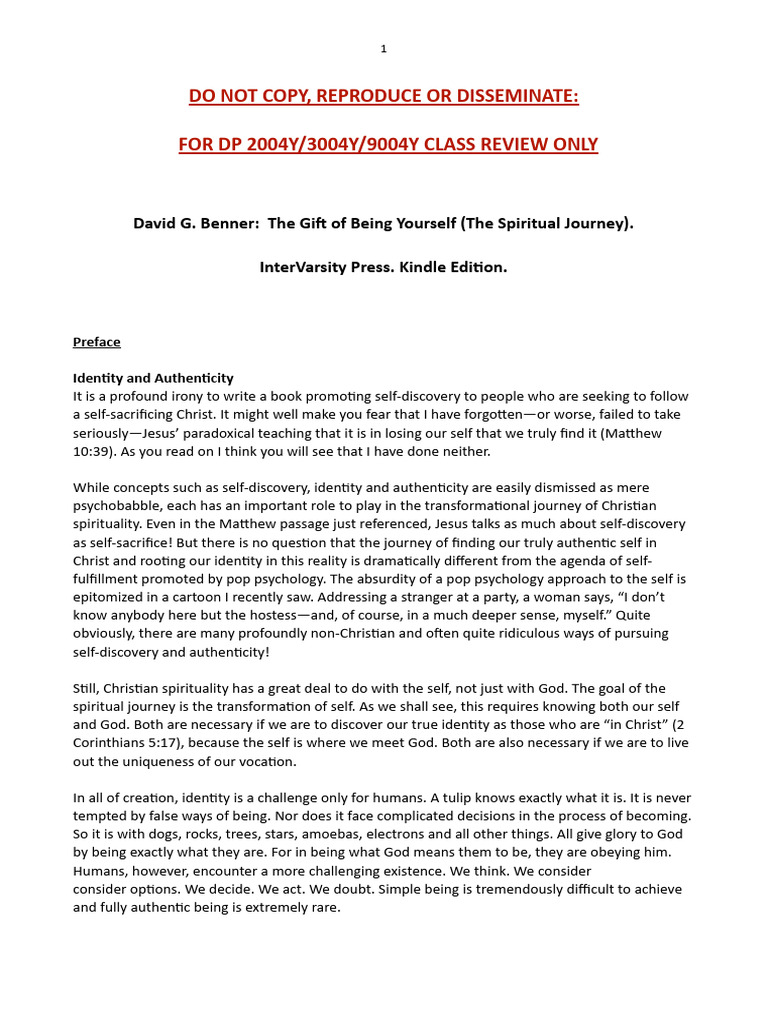 1

DO NOT COPY, REPRODUCE OR DISSEMINATE:

FOR DP 2004Y/3004Y/9004Y CLASS REVIEW ONLY

David G. Benner: The Gift of Being Yourself (The Spiritual Journey).

InterVarsity Press. Kindle Edition.

Preface

Identity and Authenticity
It is a profound irony to write a book promoting self-discovery to people who are seeking to follow a self-sacrificing Christ. It might well make you fear that I have forgotten—or worse, failed to take seriously—Jesus' paradoxical teaching that it is in losing our self that we truly find it (Matthew 10:39). As you read on I think you will see that I have done neither.

While concepts such as self-discovery, identity and authenticity are easily dismissed as mere psychobabble, each has an important role to play in the transformational journey of Christian spirituality. Even in the Matthew passage just referenced, Jesus talks as much about self-discovery as self-sacrifice! But there is no question that the journey of finding our truly authentic self in Christ and rooting our identity in this reality is dramatically different from the agenda of self-fulfillment promoted by pop psychology. The absurdity of a pop psychology approach to the self is epitomized in a cartoon I recently saw. Addressing a stranger at a party, a woman says, "I don't know anybody here but the hostess—and, of course, in a much deeper sense, myself." Quite obviously, there are many profoundly non-Christian and often quite ridiculous ways of pursuing self-discovery and authenticity!

Still, Christian spirituality has a great deal to do with the self, not just with God. The goal of the spiritual journey is the transformation of self. As we shall see, this requires knowing both our self and God. Both are necessary if we are to discover our true identity as those who are "in Christ" (2 Corinthians 5:17), because the self is where we meet God. Both are also necessary if we are to live out the uniqueness of our vocation.

In all of creation, identity is a challenge only for humans. A tulip knows exactly what it is. It is never tempted by false ways of being. Nor does it face complicated decisions in the process of becoming. So it is with dogs, rocks, trees, stars, amoebas, electrons and all other things. All give glory to God by being exactly what they are. For in being what God means them to be, they are obeying him. Humans, however, encounter a more challenging existence. We think. We consider consider options. We decide. We act. We doubt. Simple being is tremendously difficult to achieve and fully authentic being is extremely rare.